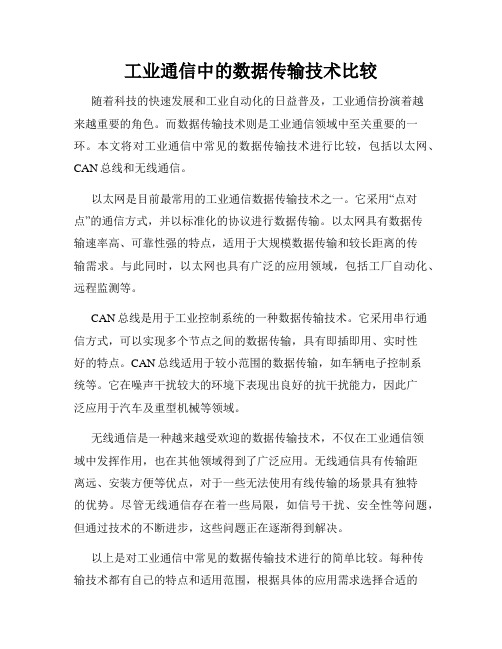 工业通信中的数据传输技术比较

随着科技的快速发展和工业自动化的日益普及，工业通信扮演着越来越重要的角色。而数据传输技术则是工业通信领域中至关重要的一环。本文将对工业通信中常见的数据传输技术进行比较，包括以太网、CAN总线和无线通信。

以太网是目前最常用的工业通信数据传输技术之一。它采用“点对点”的通信方式，并以标准化的协议进行数据传输。以太网具有数据传输速率高、可靠性强的特点，适用于大规模数据传输和较长距离的传输需求。与此同时，以太网也具有广泛的应用领域，包括工厂自动化、远程监测等。

CAN总线是用于工业控制系统的一种数据传输技术。它采用串行通信方式，可以实现多个节点之间的数据传输，具有即插即用、实时性好的特点。CAN总线适用于较小范围的数据传输，如车辆电子控制系统等。它在噪声干扰较大的环境下表现出良好的抗干扰能力，因此广泛应用于汽车及重型机械等领域。

无线通信是一种越来越受欢迎的数据传输技术，不仅在工业通信领域中发挥作用，也在其他领域得到了广泛应用。无线通信具有传输距离远、安装方便等优点，对于一些无法使用有线传输的场景具有独特的优势。尽管无线通信存在着一些局限，如信号干扰、安全性等问题，但通过技术的不断进步，这些问题正在逐渐得到解决。

以上是对工业通信中常见的数据传输技术进行的简单比较。每种传输技术都有自己的特点和适用范围，根据具体的应用需求选择合适的